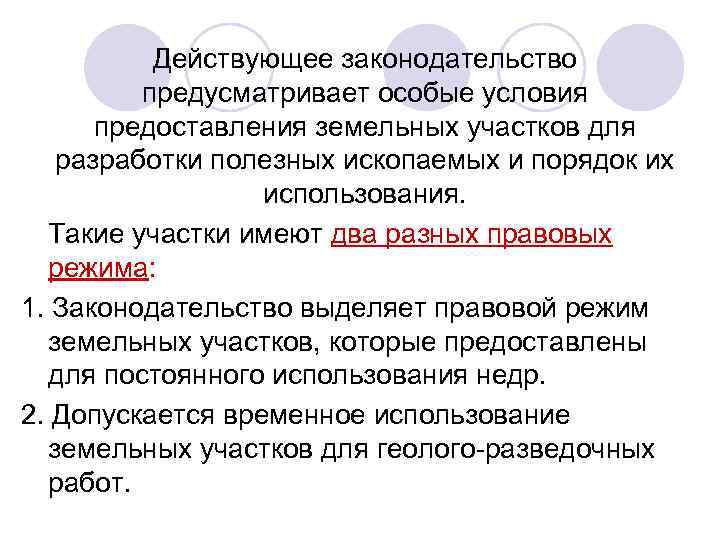 Действующее законодательство предусматривает особые условия предоставления земельных участков для разработки полезных ископаемых и порядок их использования.

Такие участки имеют два разных правовых режима:

1. Законодательство выделяет правовой режим земельных участков, которые предоставлены для постоянного использования недр.

2. Допускается временное использование земельных участков для геолого-разведочных работ.